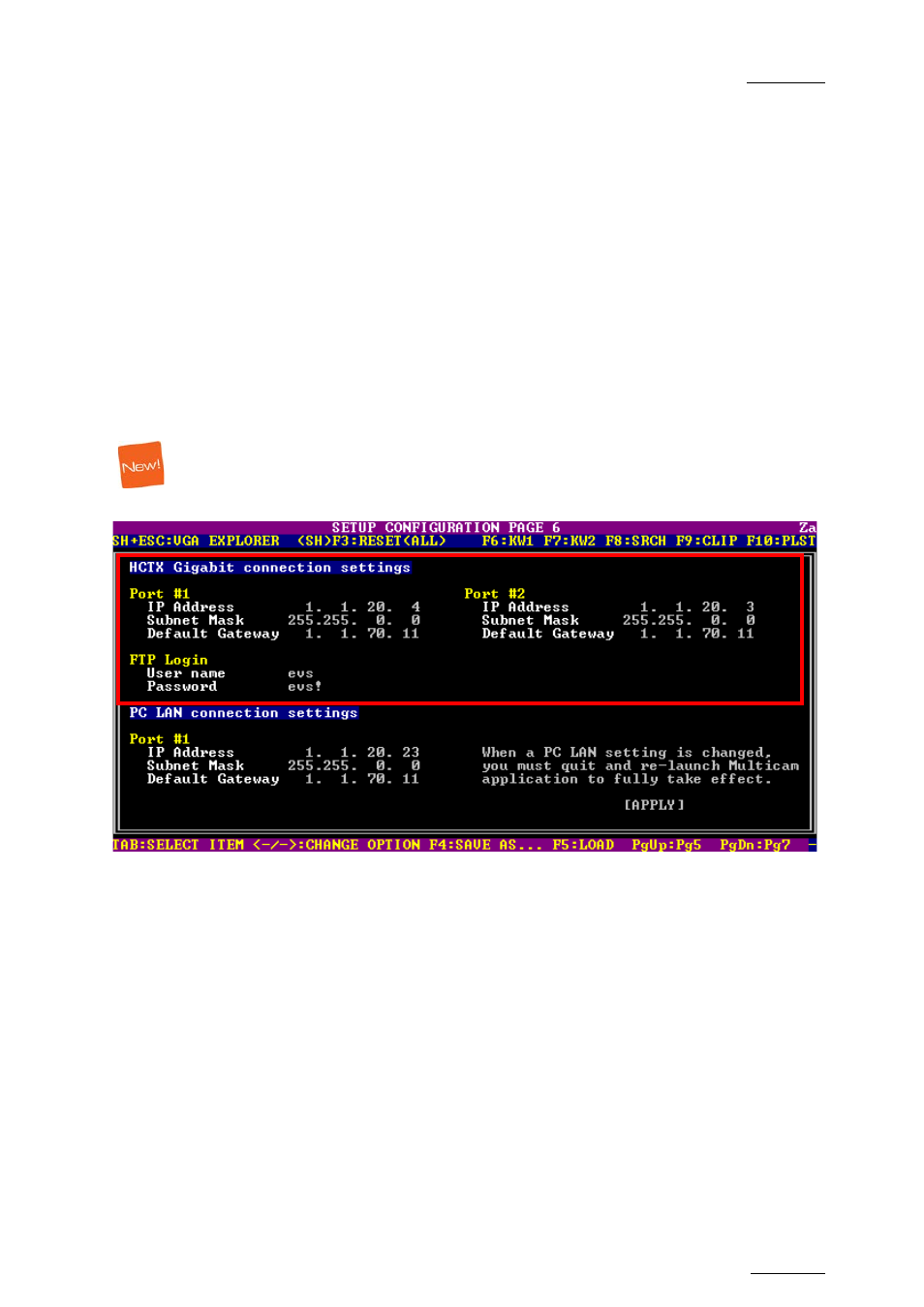 New!

SETUP CONFIGURATION PAGE 6 Za
SH+ESC:VGA EXPLORER (SH)F3:RESET(ALL) F6:KW1 F7:KW2 F8:SRCH F9:CLIP F10:PLST

HCTX Gigabit connection settings

Port #1
IP Address 1. 1. 20. 4
Subnet Mask 255.255. 0. 0
Default Gateway 1. 1. 70. 11

Port #2
IP Address 1. 1. 20. 3
Subnet Mask 255.255. 0. 0
Default Gateway 1. 1. 70. 11

FTP Login
User name evs
Password evs!

PC LAN connection settings

Port #1
IP Address 1. 1. 20. 23
Subnet Mask 255.255. 0. 0
Default Gateway 1. 1. 70. 11

When a PC LAN setting is changed, you must quit and re-launch Multicam application to fully take effect.

[APPLY]

TAB:SELECT ITEM <-/->:CHANGE OPTION F4:SAVE AS... F5:LOAD PgUp:Pg5 PgDn:Pg7